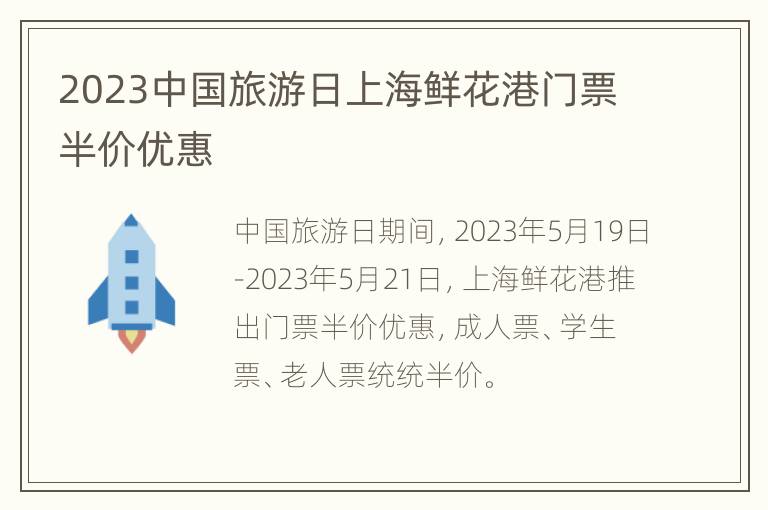 2023中国旅游日上海鲜花港门票半价优惠

中国旅游日期间, 2023年5月19日-2023年5月21日, 上海鲜花港推出门票半价优惠, 成人票、学生票、老人票统统半价。